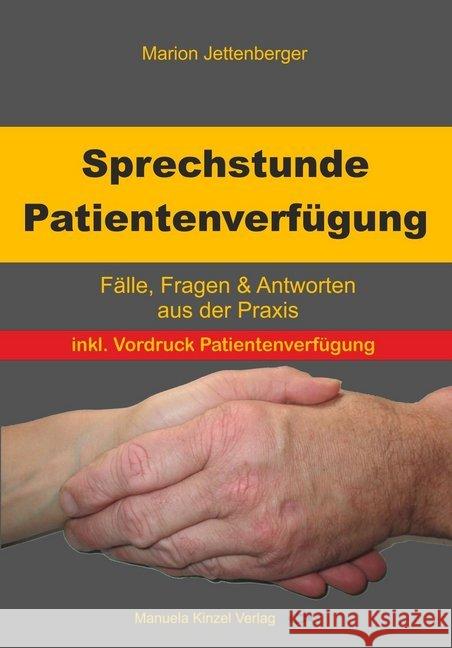 Marion Jettenberger

Sprechstunde Patientenverfügung

Fälle, Fragen & Antworten aus der Praxis

inkl. Vordruck Patientenverfügung

Manuela Kinzel Verlag